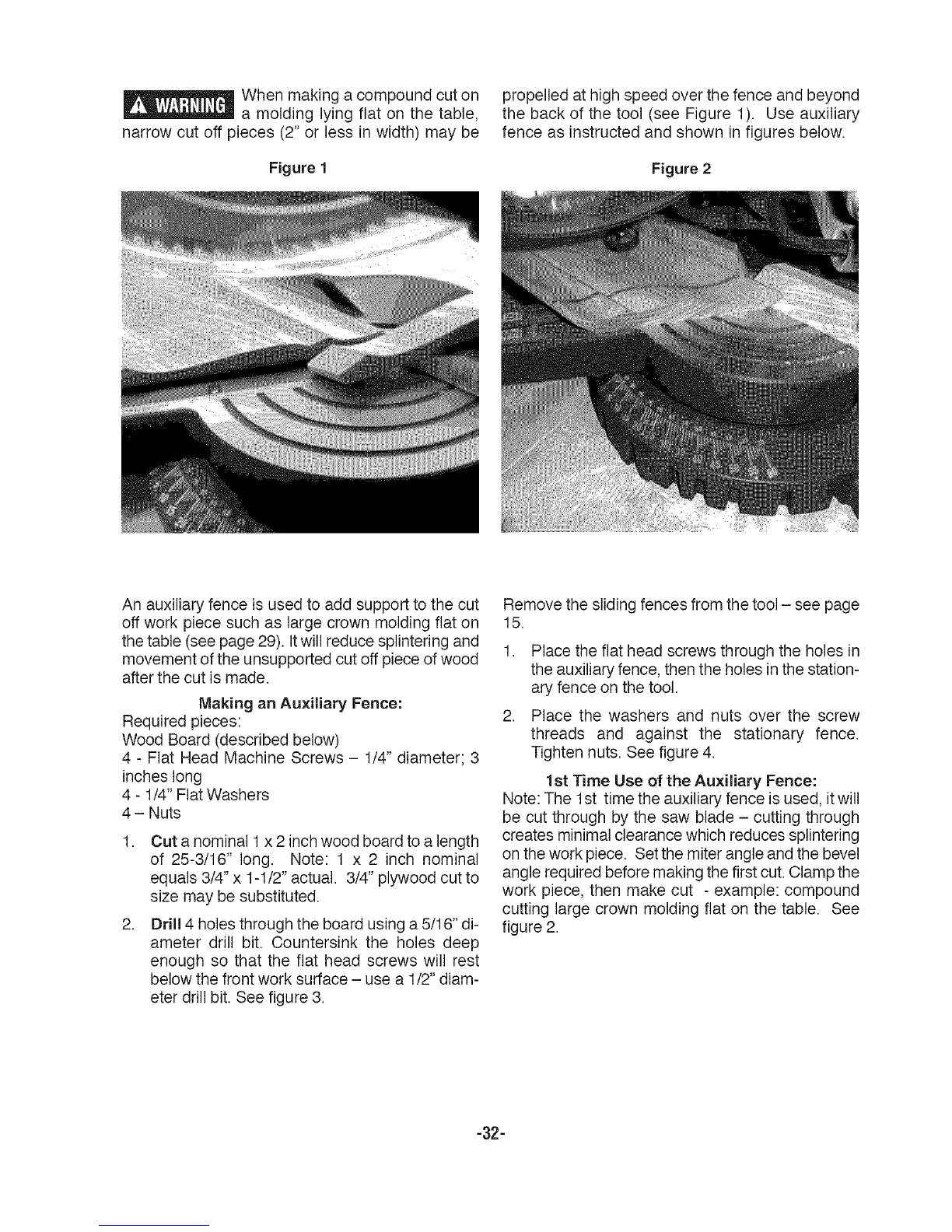 WARNING When making a compound cut on a molding lying flat on the table, narrow cut off pieces (2" or less in width) may be propelled at high speed over the fence and beyond the back of the tool (see Figure 1). Use auxiliary fence as instructed and shown in figures below.

Figure 1

Figure 2

An auxiliary fence is used to add support to the cut off work piece such as large crown molding flat on the table (see page 29). It will reduce splintering and movement of the unsupported cut off piece of wood after the cut is made.

Making an Auxiliary Fence:

Required pieces:
Wood Board (described below)
4 - Flat Head Machine Screws – 1/4" diameter; 3 inches long
4 - 1/4" Flat Washers
4 – Nuts

1. Cut a nominal 1 x 2 inch wood board to a length of 25-3/16" long. Note: 1 x 2 inch nominal equals 3/4" x 1-1/2" actual. 3/4" plywood cut to size may be substituted.

2. Drill 4 holes through the board using a 5/16" diameter drill bit. Countersink the holes deep enough so that the flat head screws will rest below the front work surface – use a 1/2" diameter drill bit. See figure 3.

Remove the sliding fences from the tool – see page 15.

1. Place the flat head screws through the holes in the auxiliary fence, then the holes in the stationary fence on the tool.

2. Place the washers and nuts over the screw threads and against the stationary fence. Tighten nuts. See figure 4.

1st Time Use of the Auxiliary Fence:

Note: The 1st time the auxiliary fence is used, it will be cut through by the saw blade – cutting through creates minimal clearance which reduces splintering on the work piece. Set the miter angle and the bevel angle required before making the first cut. Clamp the work piece, then make cut - example: compound cutting large crown molding flat on the table. See figure 2.

-32-